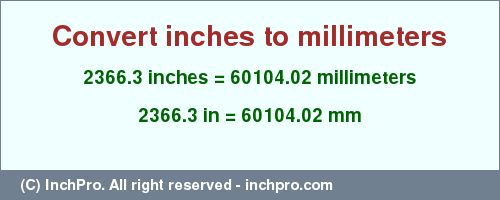 Convert inches to millimeters

2366.3 inches = 60104.02 millimeters

2366.3 in = 60104.02 mm

(C) InchPro. All right reserved - inchpro.com